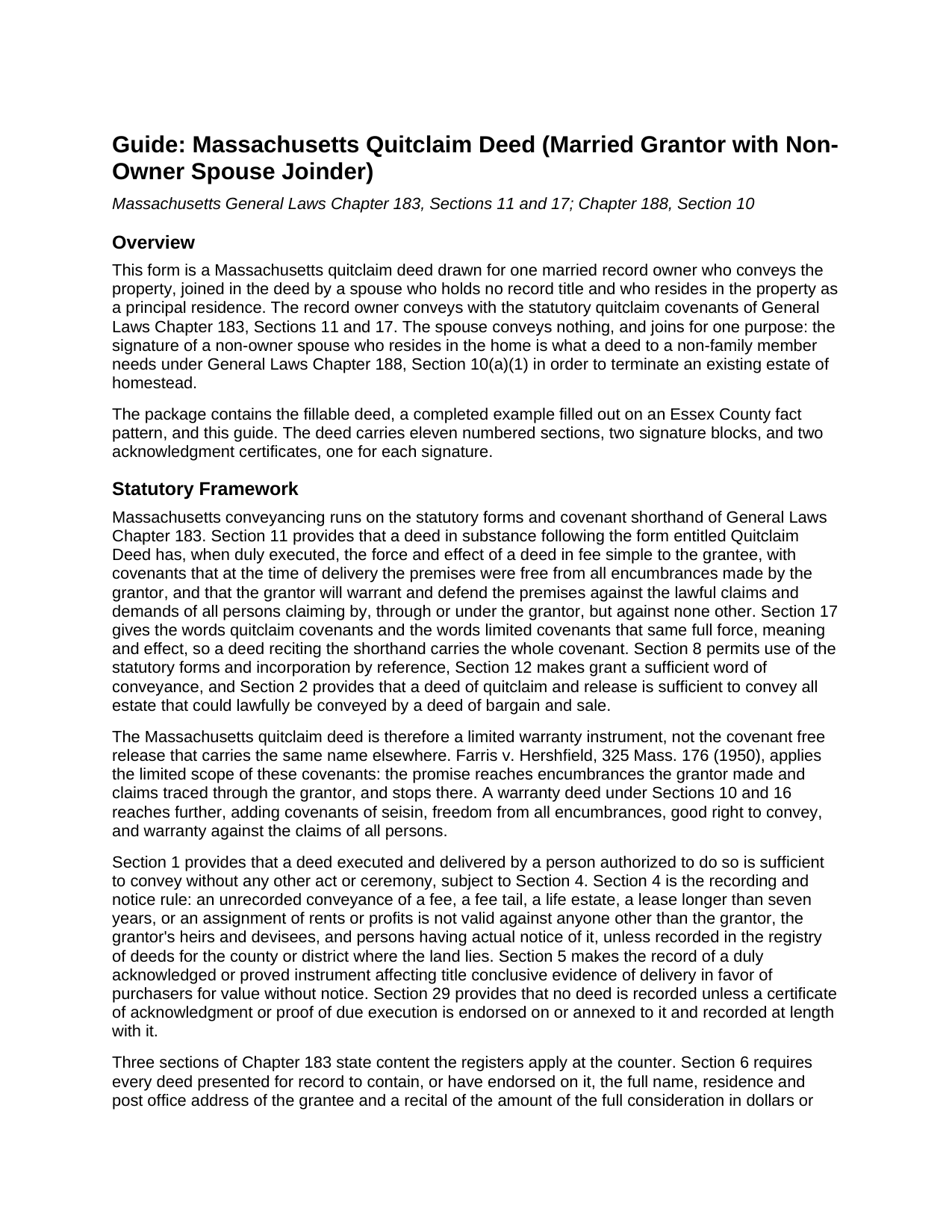 Guide: Massachusetts Quitclaim Deed (Married Grantor with Non-Owner Spouse Joinder)

Massachusetts General Laws Chapter 183, Sections 11 and 17; Chapter 188, Section 10

Overview

This form is a Massachusetts quitclaim deed drawn for one married record owner who conveys the property, joined in the deed by a spouse who holds no record title and who resides in the property as a principal residence. The record owner conveys with the statutory quitclaim covenants of General Laws Chapter 183, Sections 11 and 17. The spouse conveys nothing, and joins for one purpose: the signature of a non-owner spouse who resides in the home is what a deed to a non-family member needs under General Laws Chapter 188, Section 10(a)(1) in order to terminate an existing estate of homestead.

The package contains the fillable deed, a completed example filled out on an Essex County fact pattern, and this guide. The deed carries eleven numbered sections, two signature blocks, and two acknowledgment certificates, one for each signature.

Statutory Framework

Massachusetts conveyancing runs on the statutory forms and covenant shorthand of General Laws Chapter 183. Section 11 provides that a deed in substance following the form entitled Quitclaim Deed has, when duly executed, the force and effect of a deed in fee simple to the grantee, with covenants that at the time of delivery the premises were free from all encumbrances made by the grantor, and that the grantor will warrant and defend the premises against the lawful claims and demands of all persons claiming by, through or under the grantor, but against none other. Section 17 gives the words quitclaim covenants and the words limited covenants that same full force, meaning and effect, so a deed reciting the shorthand carries the whole covenant. Section 8 permits use of the statutory forms and incorporation by reference, Section 12 makes grant a sufficient word of conveyance, and Section 2 provides that a deed of quitclaim and release is sufficient to convey all estate that could lawfully be conveyed by a deed of bargain and sale.

The Massachusetts quitclaim deed is therefore a limited warranty instrument, not the covenant free release that carries the same name elsewhere. Farris v. Hershfield, 325 Mass. 176 (1950), applies the limited scope of these covenants: the promise reaches encumbrances the grantor made and claims traced through the grantor, and stops there. A warranty deed under Sections 10 and 16 reaches further, adding covenants of seisin, freedom from all encumbrances, good right to convey, and warranty against the claims of all persons.

Section 1 provides that a deed executed and delivered by a person authorized to do so is sufficient to convey without any other act or ceremony, subject to Section 4. Section 4 is the recording and notice rule: an unrecorded conveyance of a fee, a fee tail, a life estate, a lease longer than seven years, or an assignment of rents or profits is not valid against anyone other than the grantor, the grantor's heirs and devisees, and persons having actual notice of it, unless recorded in the registry of deeds for the county or district where the land lies. Section 5 makes the record of a duly acknowledged or proved instrument affecting title conclusive evidence of delivery in favor of purchasers for value without notice. Section 29 provides that no deed is recorded unless a certificate of acknowledgment or proof of due execution is endorsed on or annexed to it and recorded at length with it.

Three sections of Chapter 183 state content the registers apply at the counter. Section 6 requires every deed presented for record to contain, or have endorsed on it, the full name, residence and post office address of the grantee and a recital of the amount of the full consideration in dollars or